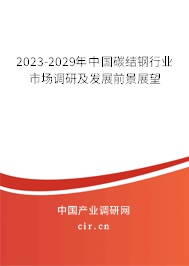 2023-2029年中国碳结钢行业市场调研及发展前景展望

中国产业调研网

cir.cn